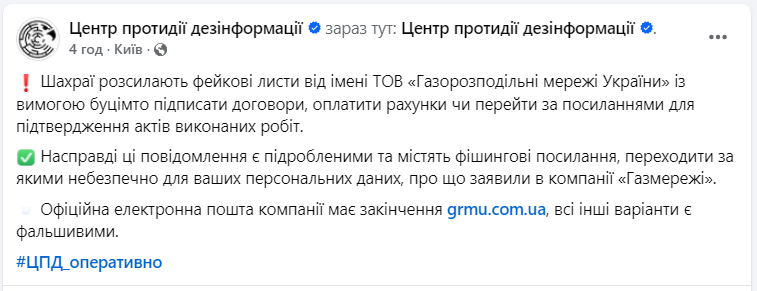 Центр протидії дезінформації зараз тут: Центр протидії дезінформації.
4 год · Київ ·

❗ Шахраї розсилають фейкові листи від імені ТОВ «Газорозподільні мережі України» із вимогою буцімто підписати договори, оплатити рахунки чи перейти за посиланнями для підтвердження актів виконаних робіт.

✅ Насправді ці повідомлення є підробленими та містять фішингові посилання, переходити за якими небезпечно для ваших персональних даних, про що заявили в компанії «Газмережі».

Офіційна електронна пошта компанії має закінчення grmu.com.ua, всі інші варіанти є фальшивими.

#ЦПД_оперативно